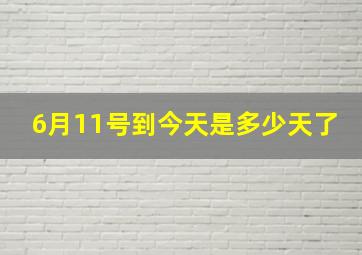 6月11号到今天是多少天了